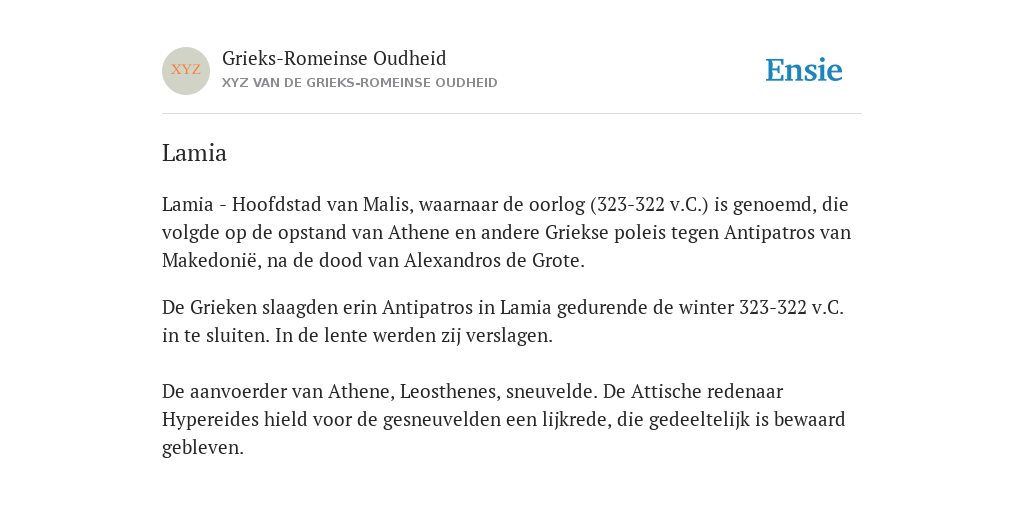 XYZ

Grieks-Romeinse Oudheid
XYZ VAN DE GRIEKS-ROMEINSE OUDHEID

Ensie

Lamia

Lamia - Hoofdstad van Malis, waarnaar de oorlog (323-322 v.C.) is genoemd, die volgde op de opstand van Athene en andere Griekse poleis tegen Antipatros van Makedonië, na de dood van Alexandros de Grote.

De Grieken slaagden erin Antipatros in Lamia gedurende de winter 323-322 v.C. in te sluiten. In de lente werden zij verslagen.

De aanvoerder van Athene, Leosthenes, sneuvelde. De Attische redenaar Hypereides hield voor de gesneuvelden een lijkrede, die gedeeltelijk is bewaard gebleven.